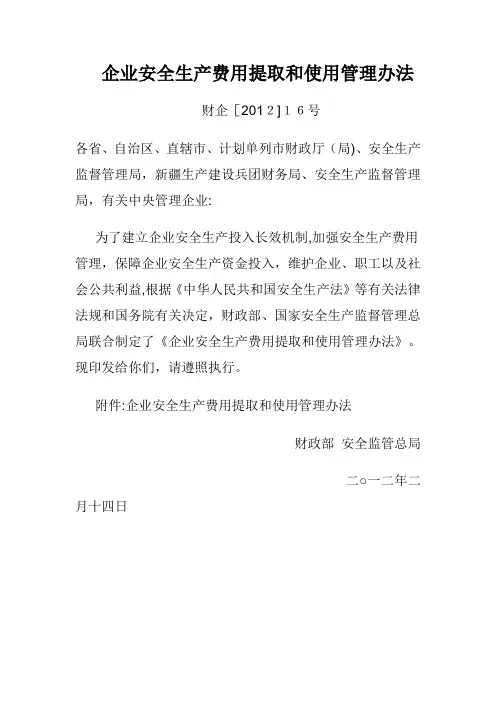 企业安全生产费用提取和使用管理办法

财企［2012］16号

各省、自治区、直辖市、计划单列市财政厅（局)、安全生产监督管理局，新疆生产建设兵团财务局、安全生产监督管理局，有关中央管理企业:

为了建立企业安全生产投入长效机制,加强安全生产费用管理，保障企业安全生产资金投入，维护企业、职工以及社会公共利益,根据《中华人民共和国安全生产法》等有关法律法规和国务院有关决定，财政部、国家安全生产监督管理总局联合制定了《企业安全生产费用提取和使用管理办法》。现印发给你们，请遵照执行。

附件:企业安全生产费用提取和使用管理办法

财政部 安全监管总局

二o一二年二月十四日